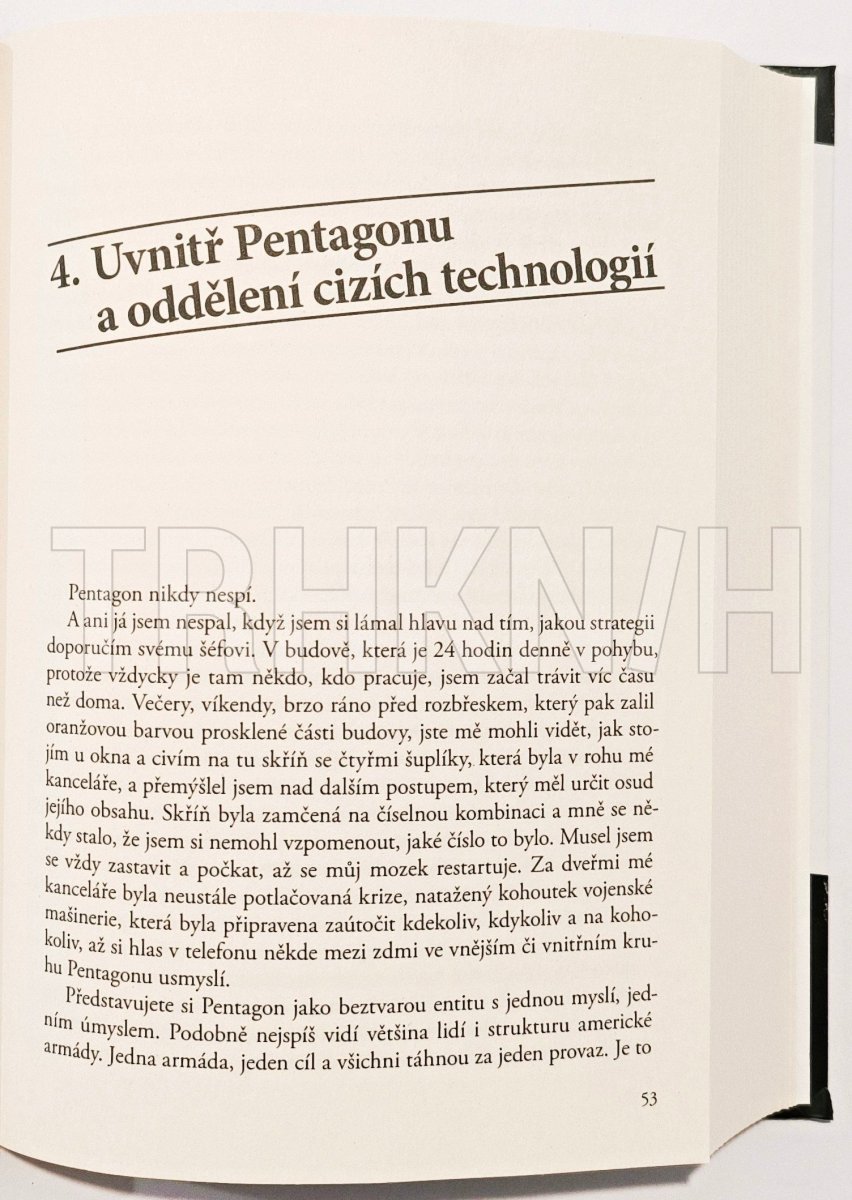 4. Uvnitř Pentagonu a oddělení cizích technologií

TRHKNIH

Pentagon nikdy nespí.

A ani já jsem nespal, když jsem si lámal hlavu nad tím, jakou strategii doporučím svému šéfovi. V budově, která je 24 hodin denně v pohybu, protože vždycky je tam někdo, kdo pracuje, jsem začal trávit víc času než doma. Večery, víkendy, brzo ráno před rozbřeskem, který pak zalil oranžovou barvou prosklené části budovy, jste mě mohli vidět, jak stojím u okna a civím na tu skříň se čtyřmi šuplíky, která byla v rohu mé kanceláře, a přemýšlel jsem nad dalším postupem, který měl určit osud jejího obsahu. Skříň byla zamčená na číselnou kombinaci a mně se někdy stalo, že jsem si nemohl vzpomenout, jaké číslo to bylo. Musel jsem se vždy zastavit a počkat, až se můj mozek restartuje. Za dveřmi mé kanceláře byla neustále potlačovaná krize, natažený kohoutek vojenské mašinerie, která byla připravena zaútočit kdekoliv, kdykoliv a na kohokoliv, až si hlas v telefonu někde mezi zdmi ve vnějším či vnitřním kruhu Pentagonu usmyslí.

Představujete si Pentagon jako beztvarou entitu s jednou myslí, jedním úmyslem. Podobně nejspíš vidí většina lidí i strukturu americké armády. Jedna armáda, jeden cíl a všichni táhnou za jeden provaz. Je to

53